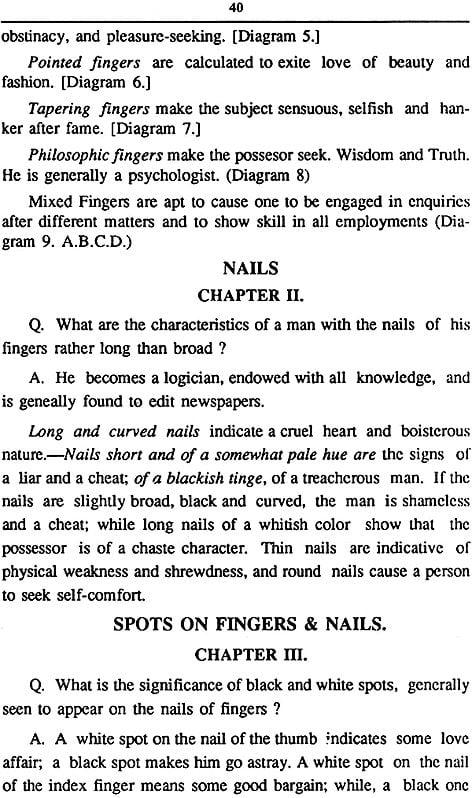 40

obstinacy, and pleasure-seeking. [Diagram 5.]

Pointed fingers are calculated to exite love of beauty and fashion. [Diagram 6.]

Tapering fingers make the subject sensuous, selfish and hanker after fame. [Diagram 7.]

Philosophic fingers make the possesor seek. Wisdom and Truth. He is generally a psychologist. (Diagram 8)

Mixed Fingers are apt to cause one to be engaged in enquiries after different matters and to show skill in all employments (Diagram 9. A.B.C.D.)

NAILS

CHAPTER II.

Q. What are the characteristics of a man with the nails of his fingers rather long than broad ?

A. He becomes a logician, endowed with all knowledge, and is geneally found to edit newspapers.

Long and curved nails indicate a cruel heart and boisterous nature.—Nails short and of a somewhat pale hue are the signs of a liar and a cheat; of a blackish tinge, of a treacherous man. If the nails are slightly broad, black and curved, the man is shameless and a cheat; while long nails of a whitish color show that the possessor is of a chaste character. Thin nails are indicative of physical weakness and shrewdness, and round nails cause a person to seek self-comfort.

SPOTS ON FINGERS & NAILS.

CHAPTER III.

Q. What is the significance of black and white spots, generally seen to appear on the nails of fingers ?

A. A white spot on the nail of the thumb indicates some love affair; a black spot makes him go astray. A white spot on the nail of the index finger means some good bargain; while, a black one